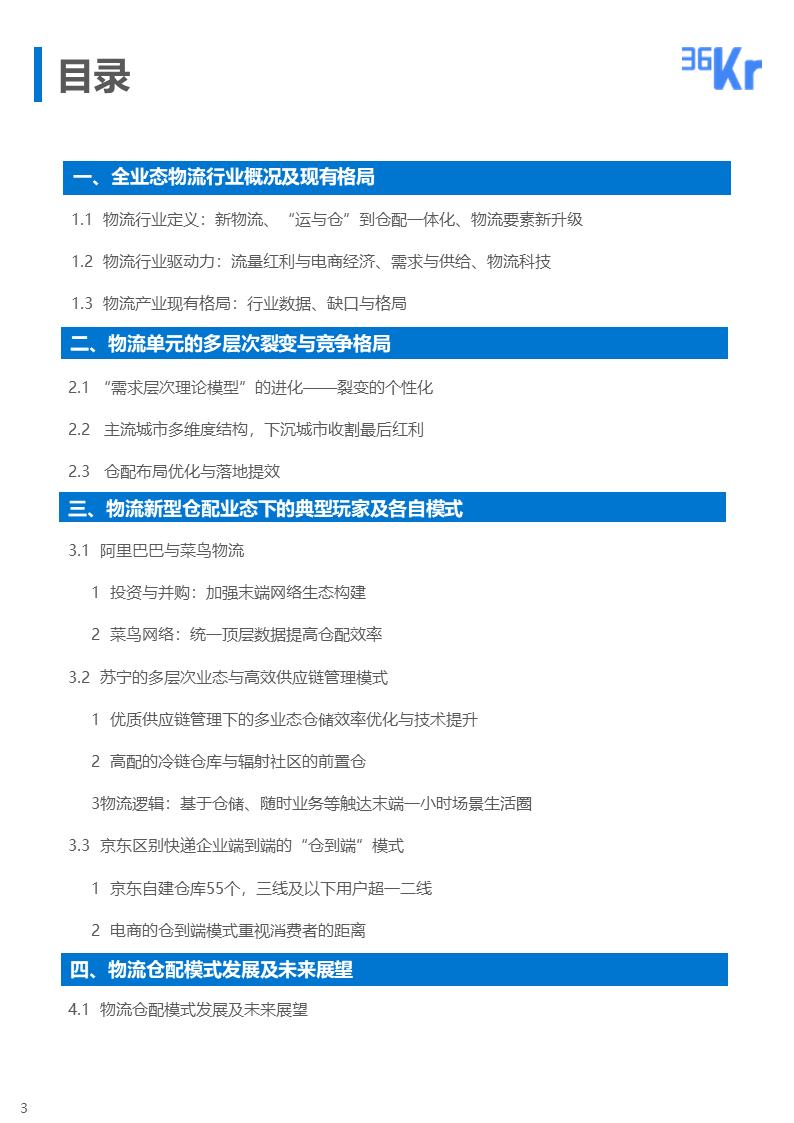 目录

36Kr

一、全业态物流行业概况及现有格局

1.1 物流行业定义：新物流、“运与仓”到仓配一体化、物流要素新升级

1.2 物流行业驱动力：流量红利与电商经济、需求与供给、物流科技

1.3 物流产业现有格局：行业数据、缺口与格局

二、物流单元的多层次裂变与竞争格局

2.1 “需求层次理论模型”的进化——裂变的个性化

2.2 主流城市多维度结构，下沉城市收割最后红利

2.3 仓配布局优化与落地提效

三、物流新型仓配业态下的典型玩家及各自模式

3.1 阿里巴巴与菜鸟物流

1 投资与并购：加强末端网络生态构建

2 菜鸟网络：统一顶层数据提高仓配效率

3.2 苏宁的多层次业态与高效供应链管理模式

1 优质供应链管理下的多业态仓储效率优化与技术提升

2 高配的冷链仓库与辐射社区的前置仓

3物流逻辑：基于仓储、随时业务等触达末端一小时场景生活圈

3.3 京东区别快递企业端到端的“仓到端”模式

1 京东自建仓库55个，三线及以下用户超一二线

2 电商的仓到端模式重视消费者的距离

四、物流仓配模式发展及未来展望

4.1 物流仓配模式发展及未来展望

3